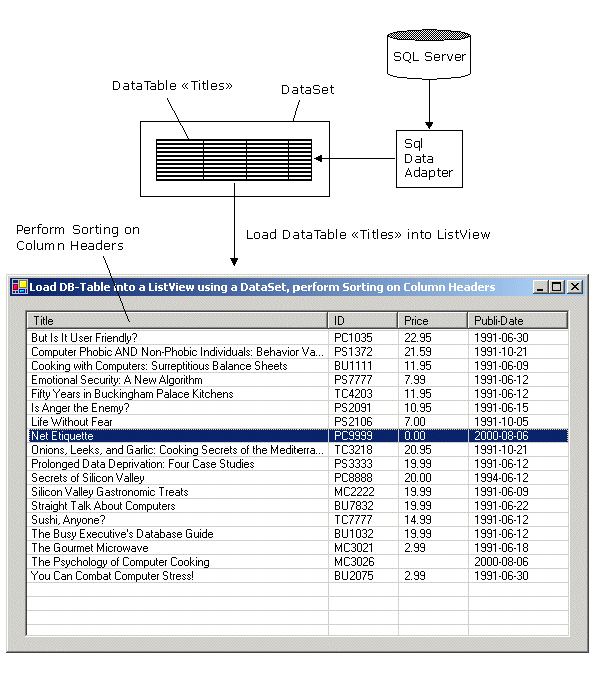 SQL Server

DataTable «Titles»

DataSet

Sql Data Adapter

Perform Sorting on Column Headers

Load DataTable «Titles» into ListView

Load DB-Table into a ListView using a DataSet, perform Sorting on Column Headers

| Title | ID | Price | Publi-Date |
|---|---|---|---|
| But Is It User Friendly? | PC1035 | 22.95 | 1991-06-30 |
| Computer Phobic AND Non-Phobic Individuals: Behavior Va... | PS1372 | 21.59 | 1991-10-21 |
| Cooking with Computers: Surreptitious Balance Sheets | BU1111 | 11.95 | 1991-06-09 |
| Emotional Security: A New Algorithm | PS7777 | 7.99 | 1991-06-12 |
| Fifty Years in Buckingham Palace Kitchens | TC4203 | 11.95 | 1991-06-12 |
| Is Anger the Enemy? | PS2091 | 10.95 | 1991-06-15 |
| Life Without Fear | PS2106 | 7.00 | 1991-10-05 |
| Net Etiquette | PC9999 | 0.00 | 2000-08-06 |
| Onions, Leeks, and Garlic: Cooking Secrets of the Mediterra... | TC3218 | 20.95 | 1991-10-21 |
| Prolonged Data Deprivation: Four Case Studies | PS3333 | 19.99 | 1991-06-12 |
| Secrets of Silicon Valley | PC8888 | 20.00 | 1994-06-12 |
| Silicon Valley Gastronomic Treats | MC2222 | 19.99 | 1991-06-09 |
| Straight Talk About Computers | BU7832 | 19.99 | 1991-06-22 |
| Sushi, Anyone? | TC7777 | 14.99 | 1991-06-12 |
| The Busy Executive's Database Guide | BU1032 | 19.99 | 1991-06-12 |
| The Gourmet Microwave | MC3021 | 2.99 | 1991-06-18 |
| The Psychology of Computer Cooking | MC3026 | | 2000-08-06 |
| You Can Combat Computer Stress! | BU2075 | 2.99 | 1991-06-30 |